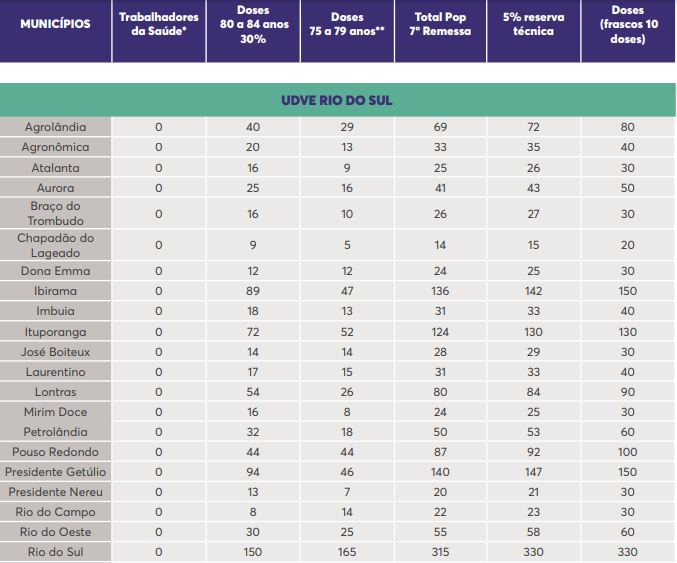 | MUNICÍPIOS | Trabalhadores da Saúde* | Doses 80 a 84 anos 30% | Doses 75 a 79 anos** | Total Pop 7ª Remessa | 5% reserva técnica | Doses (frascos 10 doses) |
|---|---|---|---|---|---|---|
| UDVE RIO DO SUL | | | | | | |
| Agrolândia | 0 | 40 | 29 | 69 | 72 | 80 |
| Agronômica | 0 | 20 | 13 | 33 | 35 | 40 |
| Atalanta | 0 | 16 | 9 | 25 | 26 | 30 |
| Aurora | 0 | 25 | 16 | 41 | 43 | 50 |
| Braço do Trombudo | 0 | 16 | 10 | 26 | 27 | 30 |
| Chapadão do Lageado | 0 | 9 | 5 | 14 | 15 | 20 |
| Dona Emma | 0 | 12 | 12 | 24 | 25 | 30 |
| Ibirama | 0 | 89 | 47 | 136 | 142 | 150 |
| Imbuia | 0 | 18 | 13 | 31 | 33 | 40 |
| Ituporanga | 0 | 72 | 52 | 124 | 130 | 130 |
| José Boiteux | 0 | 14 | 14 | 28 | 29 | 30 |
| Laurentino | 0 | 17 | 15 | 31 | 33 | 40 |
| Lontras | 0 | 54 | 26 | 80 | 84 | 90 |
| Mirim Doce | 0 | 16 | 8 | 24 | 25 | 30 |
| Petrolândia | 0 | 32 | 18 | 50 | 53 | 60 |
| Pouso Redondo | 0 | 44 | 44 | 87 | 92 | 100 |
| Presidente Getúlio | 0 | 94 | 46 | 140 | 147 | 150 |
| Presidente Nereu | 0 | 13 | 7 | 20 | 21 | 30 |
| Rio do Campo | 0 | 8 | 14 | 22 | 23 | 30 |
| Rio do Oeste | 0 | 30 | 25 | 55 | 58 | 60 |
| Rio do Sul | 0 | 150 | 165 | 315 | 330 | 330 |